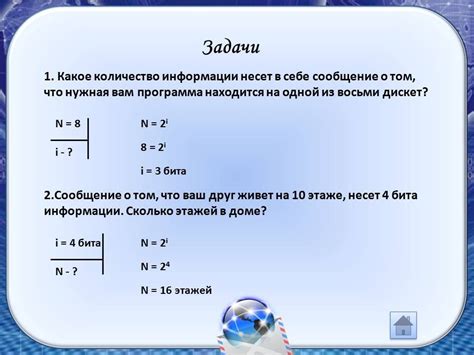 Задачи

1. Какое количество информации несет в себе сообщение о том, что нужная вам программа находится на одной из восьми дискет?

N = 8

i - ?

$N = 2^i$

$8 = 2^i$

i = 3 бита

2.Сообщение о том, что ваш друг живет на 10 этаже, несет 4 бита информации. Сколько этажей в доме?

i = 4 бита

N - ?

$N = 2^i$

$N = 2^4$

N = 16 этажей